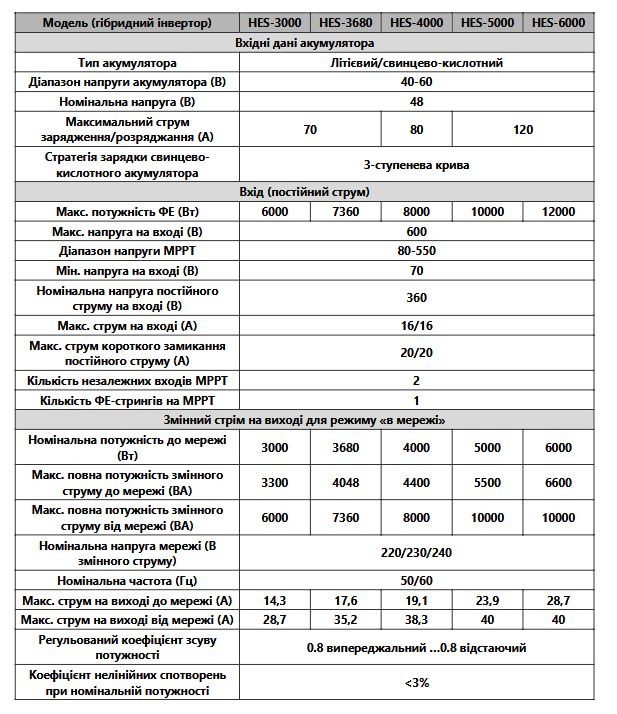 | Модель (гібридний інвертор) | HES-3000 | HES-3680 | HES-4000 | HES-5000 | HES-6000 |
|---|---|---|---|---|---|
| Вхідні дані акумулятора | | | | | |
| Тип акумулятора | Літієвий/свинцево-кислотний | | | | |
| Діапазон напруги акумулятора (В) | 40-60 | | | | |
| Номінальна напруга (В) | 48 | | | | |
| Максимальний струм зарядження/розряджання (А) | 70 | | 80 | 120 | |
| Стратегія зарядки свинцево-кислотного акумулятора | 3-ступенева крива | | | | |
| Вхід (постійний струм) | | | | | |
| Макс. потужність ФЕ (Вт) | 6000 | 7360 | 8000 | 10000 | 12000 |
| Макс. напруга на вході (В) | 600 | | | | |
| Діапазон напруги MPPT | 80-550 | | | | |
| Мін. напруга на вході (В) | 70 | | | | |
| Номінальна напруга постійного струму на вході (В) | 360 | | | | |
| Макс. струм на вході (А) | 16/16 | | | | |
| Макс. струм короткого замикання постійного струму (А) | 20/20 | | | | |
| Кількість незалежних входів MPPT | 2 | | | | |
| Кількість ФЕ-стрингів на MPPT | 1 | | | | |
| Змінний стрім на виході для режиму «в мережі» | | | | | |
| Номінальна потужність до мережі (Вт) | 3000 | 3680 | 4000 | 5000 | 6000 |
| Макс. повна потужність змінного струму до мережі (ВА) | 3300 | 4048 | 4400 | 5500 | 6600 |
| Макс. повна потужність змінного струму від мережі (ВА) | 6000 | 7360 | 8000 | 10000 | 10000 |
| Номінальна напруга мережі (В змінного струму) | 220/230/240 | | | | |
| Номінальна частота (Гц) | 50/60 | | | | |
| Макс. струм на виході до мережі (А) | 14,3 | 17,6 | 19,1 | 23,9 | 28,7 |
| Макс. струм на виході від мережі (А) | 28,7 | 35,2 | 38,3 | 40 | 40 |
| Регульований коефіцієнт зсуву потужності | 0.8 випереджальний ...0.8 відстаючий | | | | |
| Коефіцієнт нелінійних спотворень при номінальній потужності | <3% | | | | |